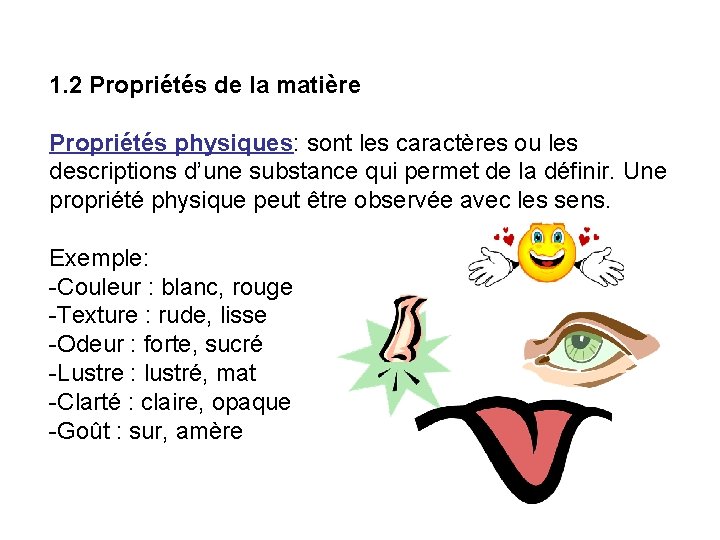 1.2 Propriétés de la matière

Propriétés physiques: sont les caractères ou les descriptions d'une substance qui permet de la définir. Une propriété physique peut être observée avec les sens.

Exemple:
-Couleur : blanc, rouge
-Texture : rude, lisse
-Odeur : forte, sucré
-Lustre : lustré, mat
-Clarté : claire, opaque
-Goût : sur, amère